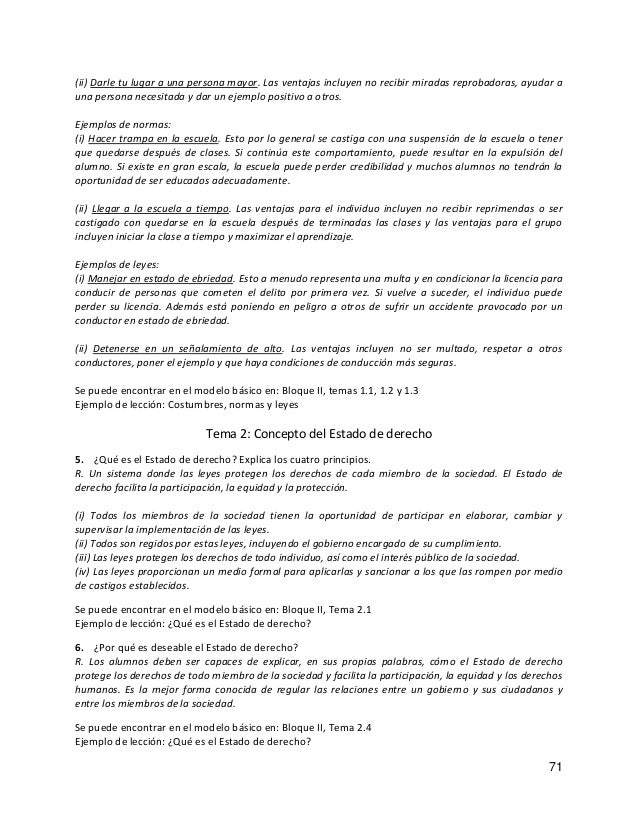 (ii) Darle tu lugar a una persona mayor. Las ventajas incluyen no recibir miradas reprobadoras, ayudar a una persona necesitada y dar un ejemplo positivo a otros.

Ejemplos de normas:
(i) Hacer trampa en la escuela. Esto por lo general se castiga con una suspensión de la escuela o tener que quedarse después de clases. Si continúa este comportamiento, puede resultar en la expulsión del alumno. Si existe en gran escala, la escuela puede perder credibilidad y muchos alumnos no tendrán la oportunidad de ser educados adecuadamente.

(ii) Llegar a la escuela a tiempo. Las ventajas para el individuo incluyen no recibir reprimendas o ser castigado con quedarse en la escuela después de terminadas las clases y las ventajas para el grupo incluyen iniciar la clase a tiempo y maximizar el aprendizaje.

Ejemplos de leyes:
(i) Manejar en estado de ebriedad. Esto a menudo representa una multa y en condicionar la licencia para conducir de personas que cometen el delito por primera vez. Si vuelve a suceder, el individuo puede perder su licencia. Además está poniendo en peligro a otros de sufrir un accidente provocado por un conductor en estado de ebriedad.

(ii) Detenerse en un señalamiento de alto. Las ventajas incluyen no ser multado, respetar a otros conductores, poner el ejemplo y que haya condiciones de conducción más seguras.

Se puede encontrar en el modelo básico en: Bloque II, temas 1.1, 1.2 y 1.3
Ejemplo de lección: Costumbres, normas y leyes

Tema 2: Concepto del Estado de derecho

5. ¿Qué es el Estado de derecho? Explica los cuatro principios.
R. Un sistema donde las leyes protegen los derechos de cada miembro de la sociedad. El Estado de derecho facilita la participación, la equidad y la protección.

(i) Todos los miembros de la sociedad tienen la oportunidad de participar en elaborar, cambiar y supervisar la implementación de las leyes.
(ii) Todos son regidos por estas leyes, incluyendo el gobierno encargado de su cumplimiento.
(iii) Las leyes protegen los derechos de todo individuo, así como el interés público de la sociedad.
(iv) Las leyes proporcionan un medio formal para aplicarlas y sancionar a los que las rompen por medio de castigos establecidos.

Se puede encontrar en el modelo básico en: Bloque II, Tema 2.1
Ejemplo de lección: ¿Qué es el Estado de derecho?

6. ¿Por qué es deseable el Estado de derecho?
R. Los alumnos deben ser capaces de explicar, en sus propias palabras, cómo el Estado de derecho protege los derechos de todo miembro de la sociedad y facilita la participación, la equidad y los derechos humanos. Es la mejor forma conocida de regular las relaciones entre un gobierno y sus ciudadanos y entre los miembros de la sociedad.

Se puede encontrar en el modelo básico en: Bloque II, Tema 2.4
Ejemplo de lección: ¿Qué es el Estado de derecho?

71